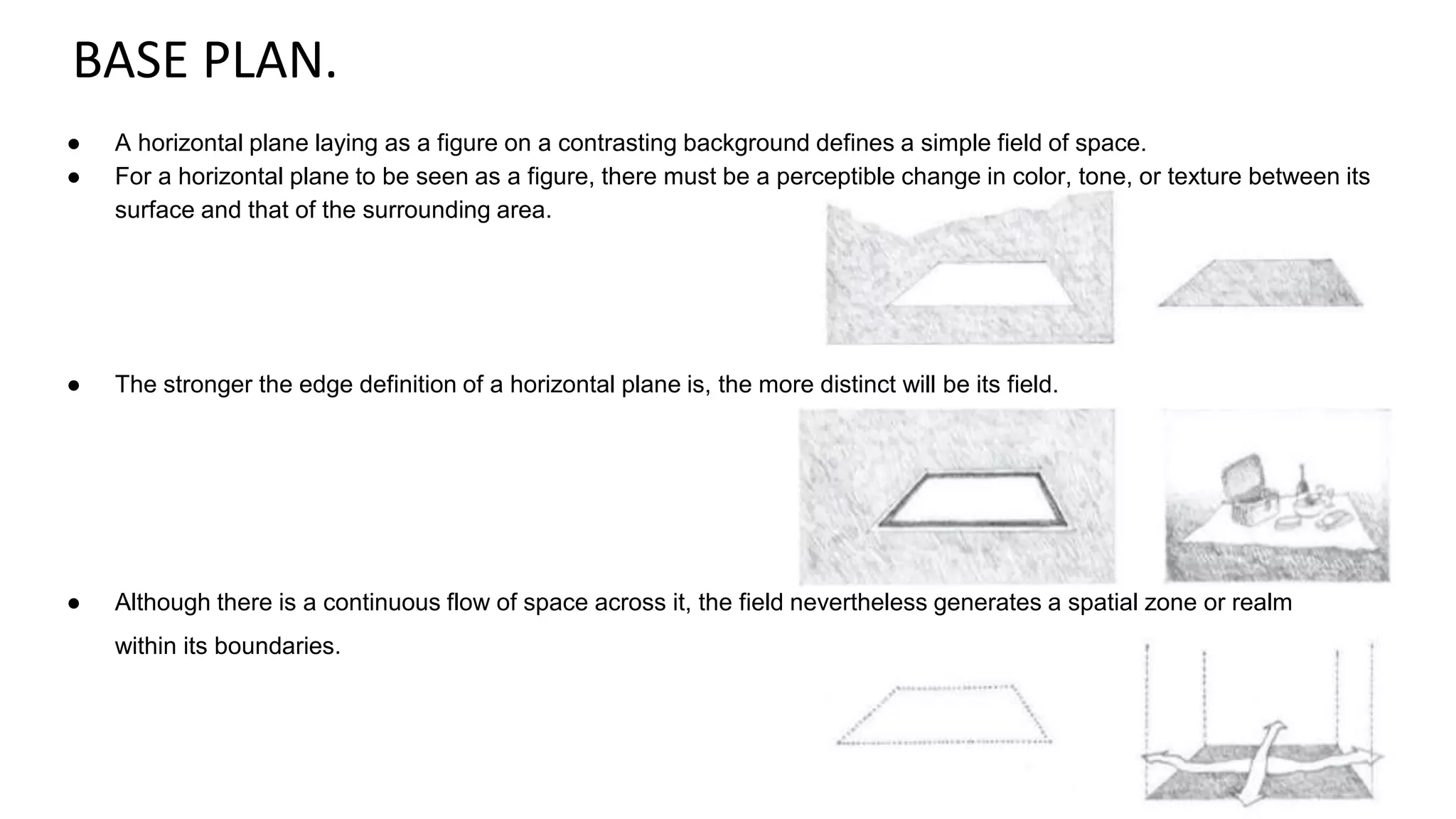 BASE PLAN.

● A horizontal plane laying as a figure on a contrasting background defines a simple field of space.
● For a horizontal plane to be seen as a figure, there must be a perceptible change in color, tone, or texture between its surface and that of the surrounding area.

● The stronger the edge definition of a horizontal plane is, the more distinct will be its field.

● Although there is a continuous flow of space across it, the field nevertheless generates a spatial zone or realm within its boundaries.